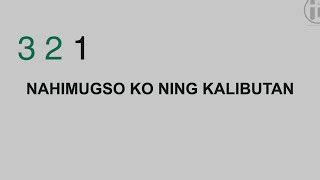 3 2 1

NAHIMUGSO KO NING KALIBUTAN